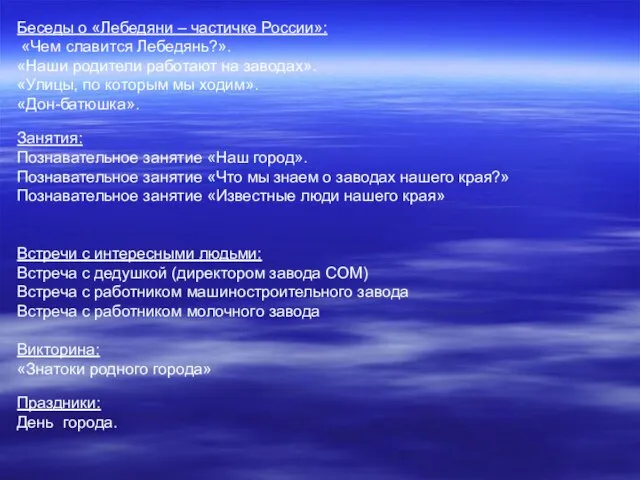 Беседы о «Лебедяни – частичке России»:
«Чем славится Лебедянь?».
«Наши родители работают на заводах».
«Улицы, по которым мы ходим».
«Дон-батюшка».

Занятия:
Познавательное занятие «Наш город».
Познавательное занятие «Что мы знаем о заводах нашего края?»
Познавательное занятие «Известные люди нашего края»

Встречи с интересными людьми:
Встреча с дедушкой (директором завода СОМ)
Встреча с работником машиностроительного завода
Встреча с работником молочного завода

Викторина:
«Знатоки родного города»

Праздники:
День города.